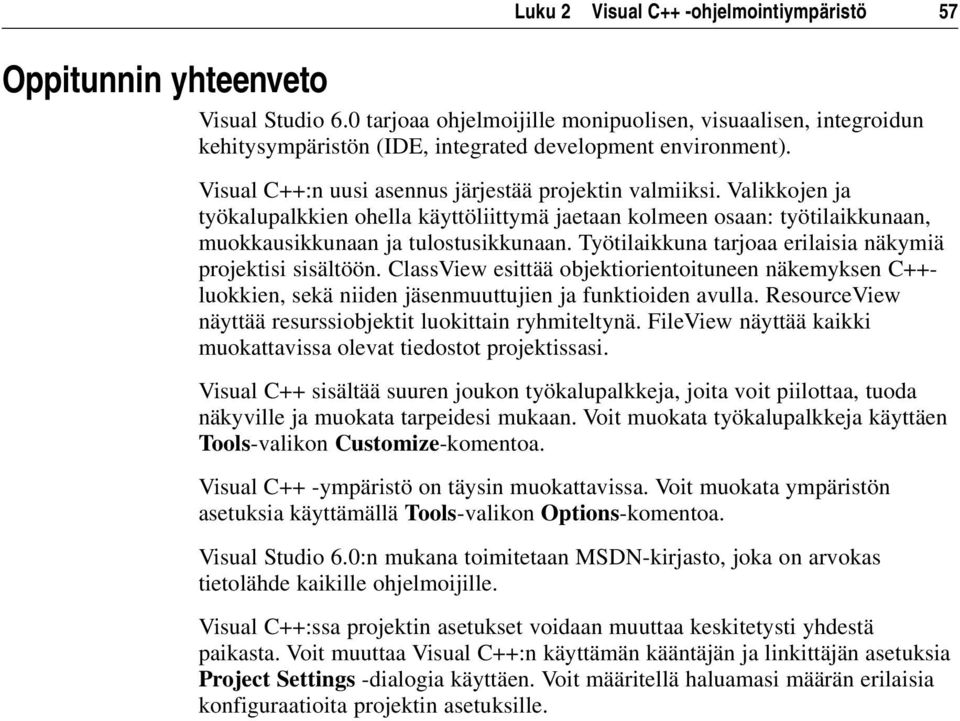 Luku 2 Visual C++ -ohjelmointiympäristö 57

Oppitunnin yhteenveto

Visual Studio 6.0 tarjoaa ohjelmoijille monipuolisen, visuaalisen, integroidun kehitysympäristön (IDE, integrated development environment).

Visual C++:n uusi asennus järjestää projektin valmiiksi. Valikkojen ja työkalupalkkien ohella käyttöliittymä jaetaan kolmeen osaan: työtilaikkunaan, muokkausikkunaan ja tulostusikkunaan. Työtilaikkuna tarjoaa erilaisia näkymiä projektisi sisältöön. ClassView esittää objektiorientoituneen näkemyksen C++-luokkien, sekä niiden jäsenmuuttujien ja funktioiden avulla. ResourceView näyttää resurssiobjektit luokittain ryhmiteltynä. FileView näyttää kaikki muokattavissa olevat tiedostot projektissasi.

Visual C++ sisältää suuren joukon työkalupalkkeja, joita voit piilottaa, tuoda näkyville ja muokata tarpeidesi mukaan. Voit muokata työkalupalkkeja käyttäen Tools-valikon Customize-komentoa.

Visual C++ -ympäristö on täysin muokattavissa. Voit muokata ympäristön asetuksia käyttämällä Tools-valikon Options-komentoa.

Visual Studio 6.0:n mukana toimitetaan MSDN-kirjasto, joka on arvokas tietolähde kaikille ohjelmoijille.

Visual C++:ssa projektin asetukset voidaan muuttaa keskitetysti yhdestä paikasta. Voit muuttaa Visual C++:n käyttämän kääntäjän ja linkittäjän asetuksia Project Settings -dialogia käyttäen. Voit määritellä haluamasi määrän erilaisia konfiguraatioita projektin asetuksille.